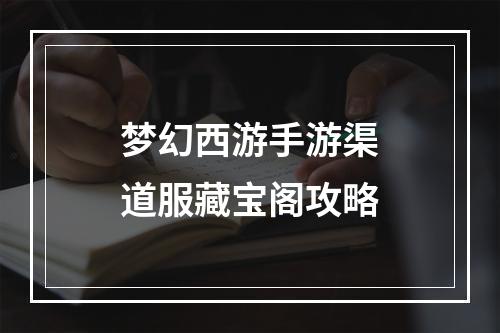 梦幻西游手游渠道服藏宝阁攻略